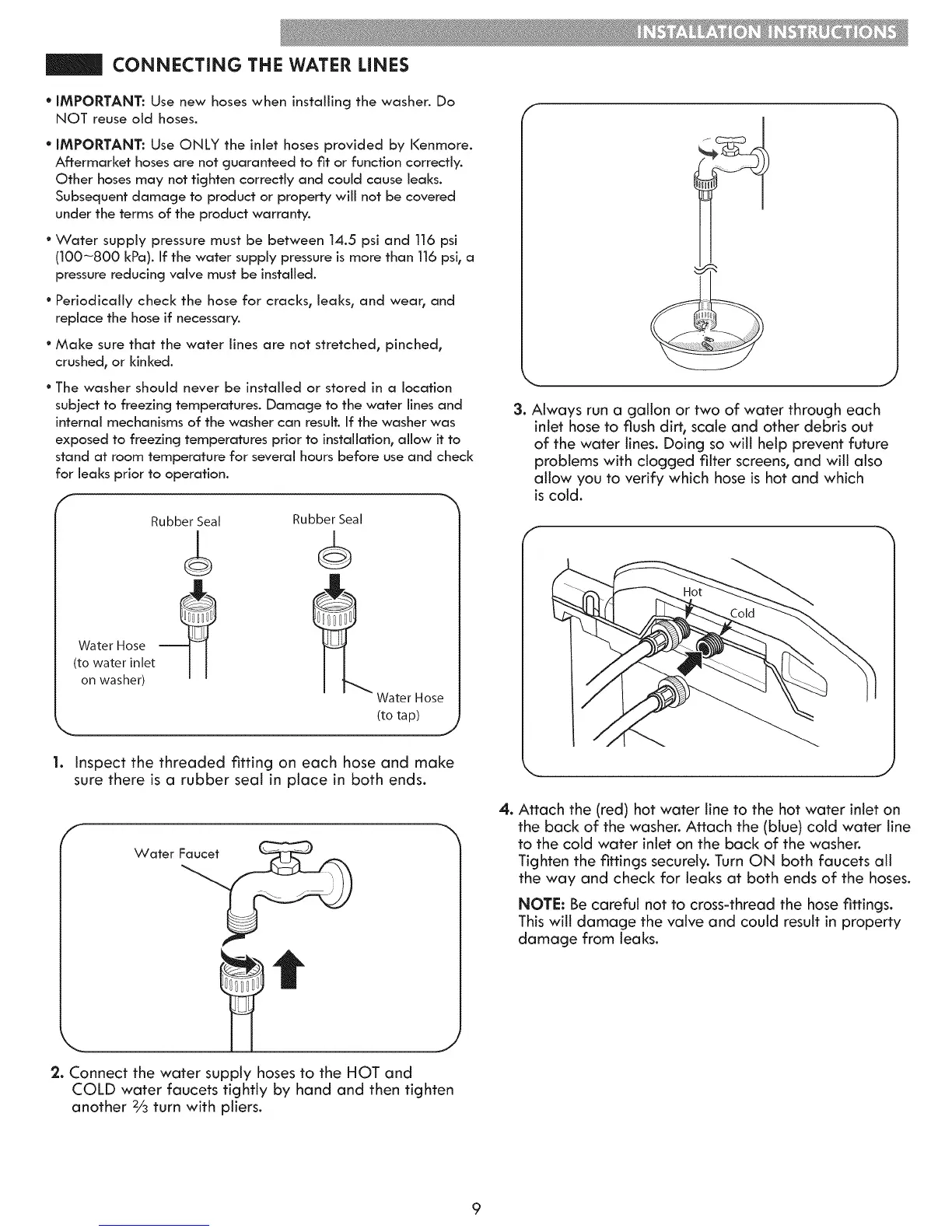 INSTALLATION INSTRUCTIONS

CONNECTING THE WATER LINES

• IMPORTANT: Use new hoses when installing the washer. Do NOT reuse old hoses.

• IMPORTANT: Use ONLY the inlet hoses provided by Kenmore. Aftermarket hoses are not guaranteed to fit or function correctly. Other hoses may not tighten correctly and could cause leaks. Subsequent damage to product or property will not be covered under the terms of the product warranty.

• Water supply pressure must be between 14.5 psi and 116 psi (100~800 kPa). If the water supply pressure is more than 116 psi, a pressure reducing valve must be installed.

• Periodically check the hose for cracks, leaks, and wear, and replace the hose if necessary.

• Make sure that the water lines are not stretched, pinched, crushed, or kinked.

• The washer should never be installed or stored in a location subject to freezing temperatures. Damage to the water lines and internal mechanisms of the washer can result. If the washer was exposed to freezing temperatures prior to installation, allow it to stand at room temperature for several hours before use and check for leaks prior to operation.

Rubber Seal
Rubber Seal
Water Hose (to water inlet on washer)
Water Hose (to tap)

1. Inspect the threaded fitting on each hose and make sure there is a rubber seal in place in both ends.

Water Faucet

2. Connect the water supply hoses to the HOT and COLD water faucets tightly by hand and then tighten another $\frac{2}{3}$ turn with pliers.

3. Always run a gallon or two of water through each inlet hose to flush dirt, scale and other debris out of the water lines. Doing so will help prevent future problems with clogged filter screens, and will also allow you to verify which hose is hot and which is cold.

Hot
Cold

4. Attach the (red) hot water line to the hot water inlet on the back of the washer. Attach the (blue) cold water line to the cold water inlet on the back of the washer. Tighten the fittings securely. Turn ON both faucets all the way and check for leaks at both ends of the hoses.

NOTE: Be careful not to cross-thread the hose fittings. This will damage the valve and could result in property damage from leaks.

9